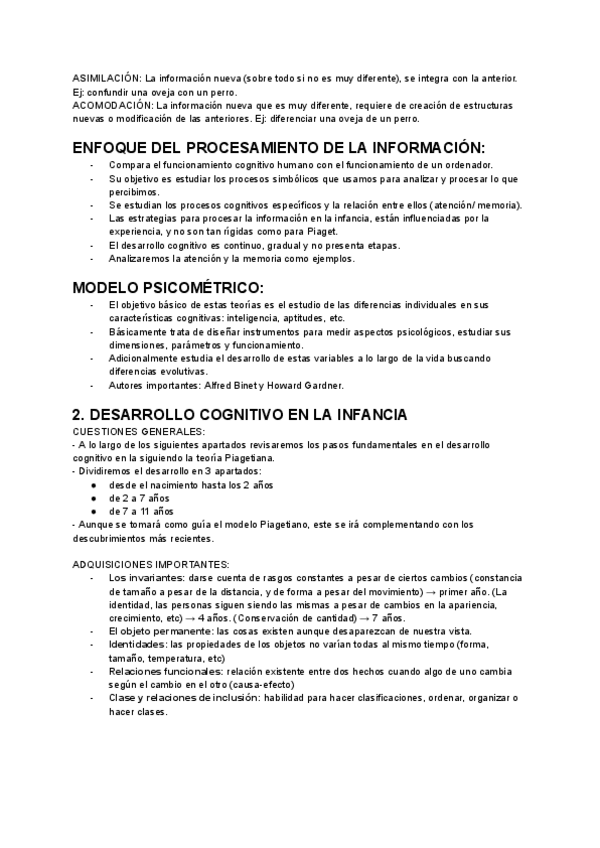 ASIMILACIÓN: La información nueva (sobre todo si no es muy diferente), se integra con la anterior. Ej: confundir una oveja con un perro.
ACOMODACIÓN: La información nueva que es muy diferente, requiere de creación de estructuras nuevas o modificación de las anteriores. Ej: diferenciar una oveja de un perro.

ENFOQUE DEL PROCESAMIENTO DE LA INFORMACIÓN:
- Compara el funcionamiento cognitivo humano con el funcionamiento de un ordenador.
- Su objetivo es estudiar los procesos simbólicos que usamos para analizar y procesar lo que percibimos.
- Se estudian los procesos cognitivos específicos y la relación entre ellos (atención/ memoria).
- Las estrategias para procesar la información en la infancia, están influenciadas por la experiencia, y no son tan rígidas como para Piaget.
- El desarrollo cognitivo es continuo, gradual y no presenta etapas.
- Analizaremos la atención y la memoria como ejemplos.

MODELO PSICOMÉTRICO:
- El objetivo básico de estas teorías es el estudio de las diferencias individuales en sus características cognitivas: inteligencia, aptitudes, etc.
- Básicamente trata de diseñar instrumentos para medir aspectos psicológicos, estudiar sus dimensiones, parámetros y funcionamiento.
- Adicionalmente estudia el desarrollo de estas variables a lo largo de la vida buscando diferencias evolutivas.
- Autores importantes: Alfred Binet y Howard Gardner.

2. DESARROLLO COGNITIVO EN LA INFANCIA
CUESTIONES GENERALES:
- A lo largo de los siguientes apartados revisaremos los pasos fundamentales en el desarrollo cognitivo en la siguiendo la teoría Piagetiana.
- Dividiremos el desarrollo en 3 apartados:
● desde el nacimiento hasta los 2 años
● de 2 a 7 años
● de 7 a 11 años
- Aunque se tomará como guía el modelo Piagetiano, este se irá complementando con los descubrimientos más recientes.

ADQUISICIONES IMPORTANTES:
- Los invariantes: darse cuenta de rasgos constantes a pesar de ciertos cambios (constancia de tamaño a pesar de la distancia, y de forma a pesar del movimiento) → primer año. (La identidad, las personas siguen siendo las mismas a pesar de cambios en la apariencia, crecimiento, etc) → 4 años. (Conservación de cantidad) → 7 años.
- El objeto permanente: las cosas existen aunque desaparezcan de nuestra vista.
- Identidades: las propiedades de los objetos no varían todas al mismo tiempo (forma, tamaño, temperatura, etc)
- Relaciones funcionales: relación existente entre dos hechos cuando algo de uno cambia según el cambio en el otro (causa-efecto)
- Clase y relaciones de inclusión: habilidad para hacer clasificaciones, ordenar, organizar o hacer clases.